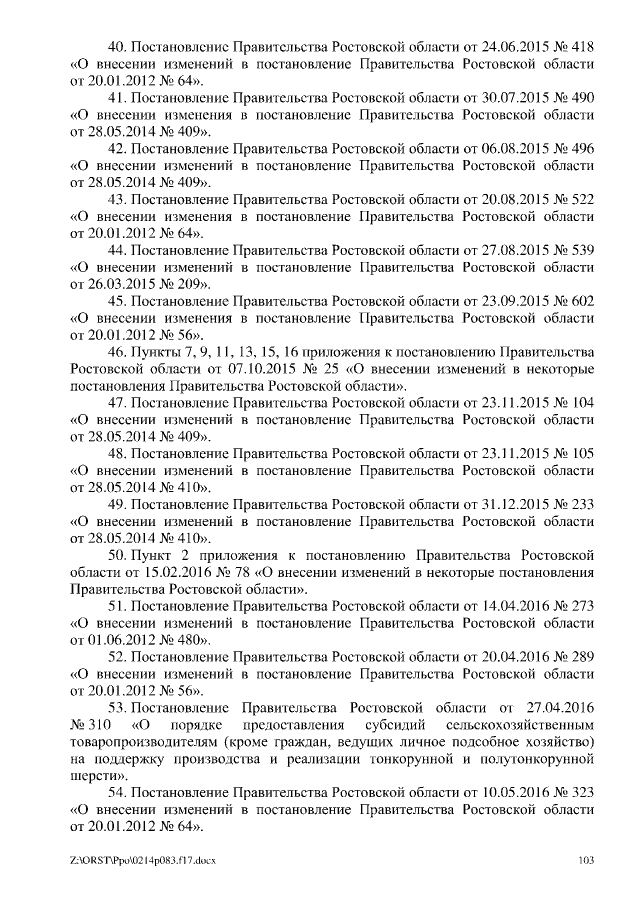 40. Постановление Правительства Ростовской области от 24.06.2015 № 418 «О внесении изменений в постановление Правительства Ростовской области от 20.01.2012 № 64».

41. Постановление Правительства Ростовской области от 30.07.2015 № 490 «О внесении изменения в постановление Правительства Ростовской области от 28.05.2014 № 409».

42. Постановление Правительства Ростовской области от 06.08.2015 № 496 «О внесении изменений в постановление Правительства Ростовской области от 28.05.2014 № 409».

43. Постановление Правительства Ростовской области от 20.08.2015 № 522 «О внесении изменения в постановление Правительства Ростовской области от 20.01.2012 № 64».

44. Постановление Правительства Ростовской области от 27.08.2015 № 539 «О внесении изменений в постановление Правительства Ростовской области от 26.03.2015 № 209».

45. Постановление Правительства Ростовской области от 23.09.2015 № 602 «О внесении изменения в постановление Правительства Ростовской области от 20.01.2012 № 56».

46. Пункты 7, 9, 11, 13, 15, 16 приложения к постановлению Правительства Ростовской области от 07.10.2015 № 25 «О внесении изменений в некоторые постановления Правительства Ростовской области».

47. Постановление Правительства Ростовской области от 23.11.2015 № 104 «О внесении изменений в постановление Правительства Ростовской области от 28.05.2014 № 409».

48. Постановление Правительства Ростовской области от 23.11.2015 № 105 «О внесении изменений в постановление Правительства Ростовской области от 28.05.2014 № 410».

49. Постановление Правительства Ростовской области от 31.12.2015 № 233 «О внесении изменений в постановление Правительства Ростовской области от 28.05.2014 № 410».

50. Пункт 2 приложения к постановлению Правительства Ростовской области от 15.02.2016 № 78 «О внесении изменений в некоторые постановления Правительства Ростовской области».

51. Постановление Правительства Ростовской области от 14.04.2016 № 273 «О внесении изменений в постановление Правительства Ростовской области от 01.06.2012 № 480».

52. Постановление Правительства Ростовской области от 20.04.2016 № 289 «О внесении изменений в постановление Правительства Ростовской области от 20.01.2012 № 56».

53. Постановление Правительства Ростовской области от 27.04.2016 № 310 «О порядке предоставления субсидий сельскохозяйственным товаропроизводителям (кроме граждан, ведущих личное подсобное хозяйство) на поддержку производства и реализации тонкорунной и полутонкорунной шерсти».

54. Постановление Правительства Ростовской области от 10.05.2016 № 323 «О внесении изменений в постановление Правительства Ростовской области от 20.01.2012 № 64».

Z:\ORST\Ppo\0214p083.f17.docx

103